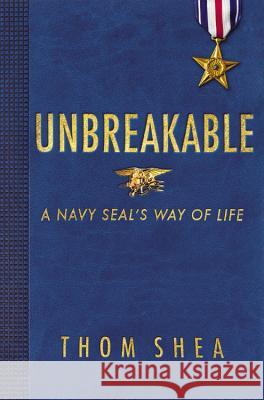 UNBREAKABLE

A NAVY SEAL'S WAY OF LIFE

THOM SHEA

Kraina Książek